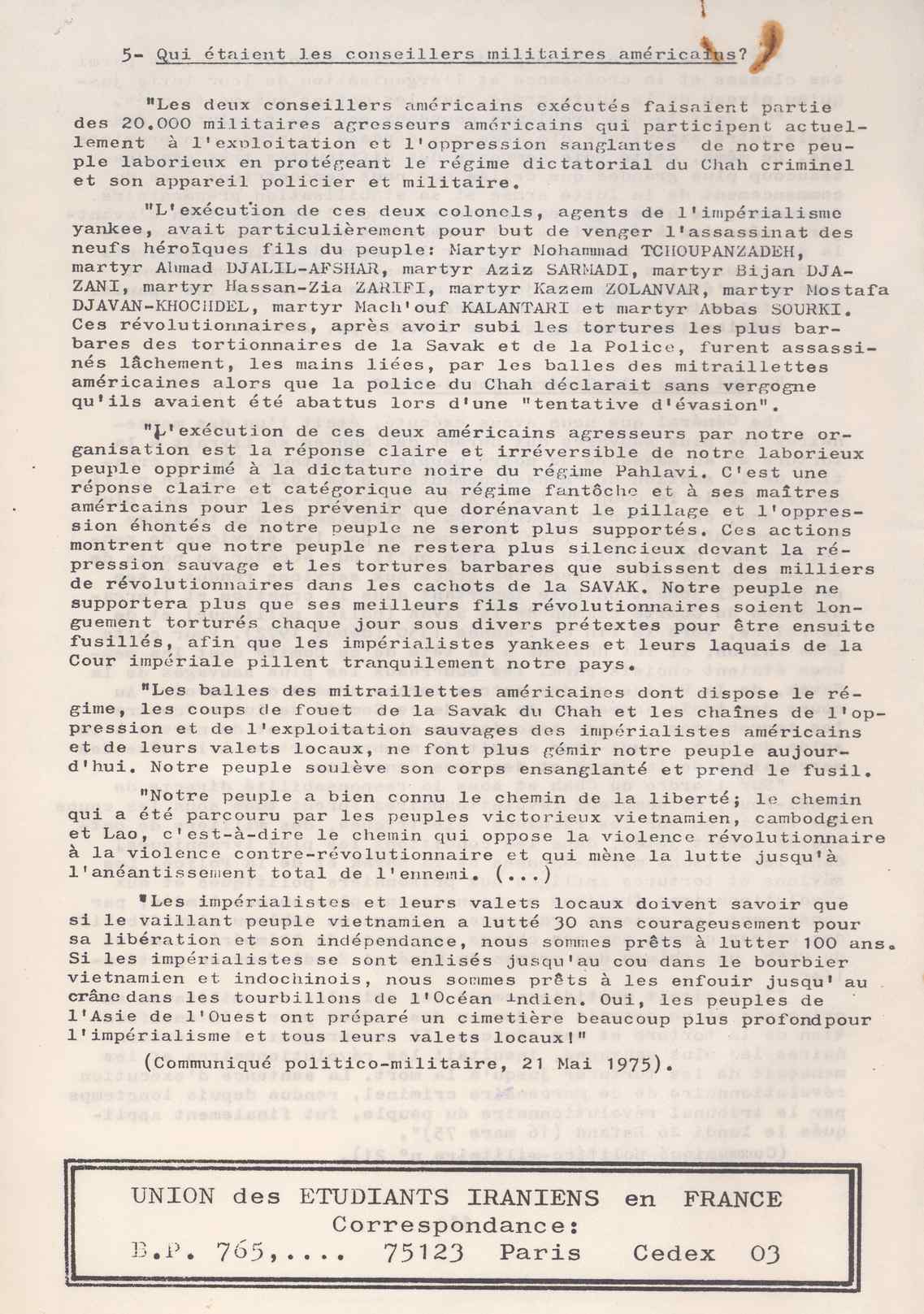 5- Qui étaient les conseillers militaires américains?

"Les deux conseillers américains exécutés faisaient partie des 20.000 militaires agresseurs américains qui participent actuellement à l'exploitation et l'oppression sanglantes de notre peuple laborieux en protégeant le régime dictatorial du Chah criminel et son appareil policier et militaire.

"L'exécution de ces deux colonels, agents de l'impérialisme yankee, avait particulièrement pour but de venger l'assassinat des neufs héroïques fils du peuple: Martyr Mohammad TCHOUPANZADEH, martyr Ahmad DJALIL-AFSHAR, martyr Aziz SARMADI, martyr Bijan DJAZANI, martyr Hassan-Zia ZARIFI, martyr Kazem ZOLANVAR, martyr Mostafa DJAVAN-KHOCHDEL, martyr Mach'ouf KALANTARI et martyr Abbas SOURKI. Ces révolutionnaires, après avoir subi les tortures les plus barbares des tortionnaires de la Savak et de la Police, furent assassinés lâchement, les mains liées, par les balles des mitraillettes américaines alors que la police du Chah déclarait sans vergogne qu'ils avaient été abattus lors d'une "tentative d'évasion".

"L'exécution de ces deux américains agresseurs par notre organisation est la réponse claire et irréversible de notre laborieux peuple opprimé à la dictature noire du régime Pahlavi. C'est une réponse claire et catégorique au régime fantôche et à ses maîtres américains pour les prévenir que dorénavant le pillage et l'oppression éhontés de notre peuple ne seront plus supportés. Ces actions montrent que notre peuple ne restera plus silencieux devant la répression sauvage et les tortures barbares que subissent des milliers de révolutionnaires dans les cachots de la SAVAK. Notre peuple ne supportera plus que ses meilleurs fils révolutionnaires soient longuement torturés chaque jour sous divers prétextes pour être ensuite fusillés, afin que les impérialistes yankees et leurs laquais de la Cour impériale pillent tranquilement notre pays.

"Les balles des mitraillettes américaines dont dispose le régime, les coups de fouet de la Savak du Chah et les chaînes de l'oppression et de l'exploitation sauvages des impérialistes américains et de leurs valets locaux, ne font plus gémir notre peuple aujourd'hui. Notre peuple soulève son corps ensanglanté et prend le fusil.

"Notre peuple a bien connu le chemin de la liberté; le chemin qui a été parcouru par les peuples victorieux vietnamien, cambodgien et Lao, c'est-à-dire le chemin qui oppose la violence révolutionnaire à la violence contre-révolutionnaire et qui mène la lutte jusqu'à l'anéantissement total de l'ennemi. (...)

"Les impérialistes et leurs valets locaux doivent savoir que si le vaillant peuple vietnamien a lutté 30 ans courageusement pour sa libération et son indépendance, nous sommes prêts à lutter 100 ans. Si les impérialistes se sont enlisés jusqu'au cou dans le bourbier vietnamien et indochinois, nous sommes prêts à les enfouir jusqu' au crâne dans les tourbillons de l'Océan Indien. Oui, les peuples de l'Asie de l'Ouest ont préparé un cimetière beaucoup plus profondpour l'impérialisme et tous leurs valets locaux!"

(Communiqué politico-militaire, 21 Mai 1975).

UNION des ETUDIANTS IRANIENS en FRANCE
Correspondance:
B.P. 765,.... 75123 Paris Cedex 03